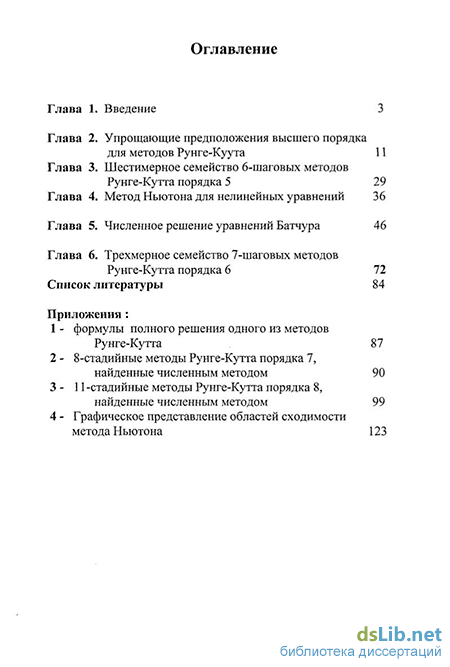 Оглавление

Глава 1. Введение 3

Глава 2. Упрощающие предположения высшего порядка для методов Рунге-Куута 11
Глава 3. Шестимерное семейство 6-шаговых методов Рунге-Кутта порядка 5 29
Глава 4. Метод Ньютона для нелинейных уравнений 36

Глава 5. Численное решение уравнений Батчура 46

Глава 6. Трехмерное семейство 7-шаговых методов Рунге-Кутта порядка 6 72
Список литературы 84

Приложения :
1 - формулы полного решения одного из методов Рунге-Кутта 87
2 - 8-стадийные методы Рунге-Кутта порядка 7, найденные численным методом 90
3 - 11-стадийные методы Рунге-Кутта порядка 8, найденные численным методом 99
4 - Графическое представление областей сходимости метода Ньютона 123

dsLib.net
библиотека диссертаций